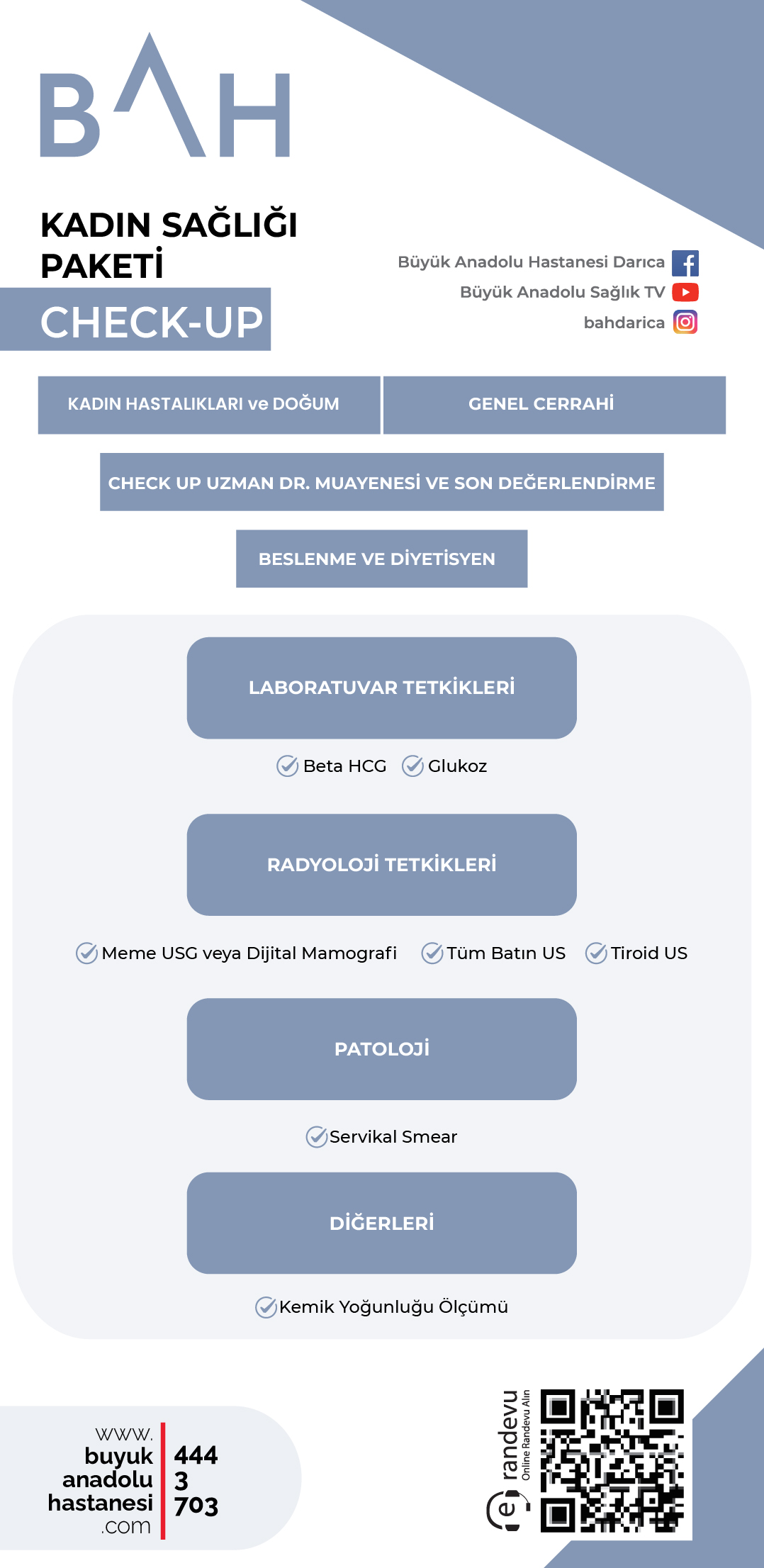 BAH

KADIN SAĞLIĞI PAKETİ

CHECK-UP

Büyük Anadolu Hastanesi Darıca
Büyük Anadolu Sağlık TV
bahdarica

KADIN HASTALIKLARI ve DOĞUM

GENEL CERRAHİ

CHECK UP UZMAN DR. MUAYENESİ VE SON DEĞERLENDİRME

BESLENME VE DİYETİSYEN

LABORATUVAR TETKİKLERİ

Beta HCG Glukoz

RADYOLOJİ TETKİKLERİ

Meme USG veya Dijital Mamografi Tüm Batın US Tiroid US

PATOLOJİ

Servikal Smear

DİĞERLERİ

Kemik Yoğunluğu Ölçümü

www. buyuk anadolu hastanesi .com

444 3 703

e randevu
Online Randevu Alın